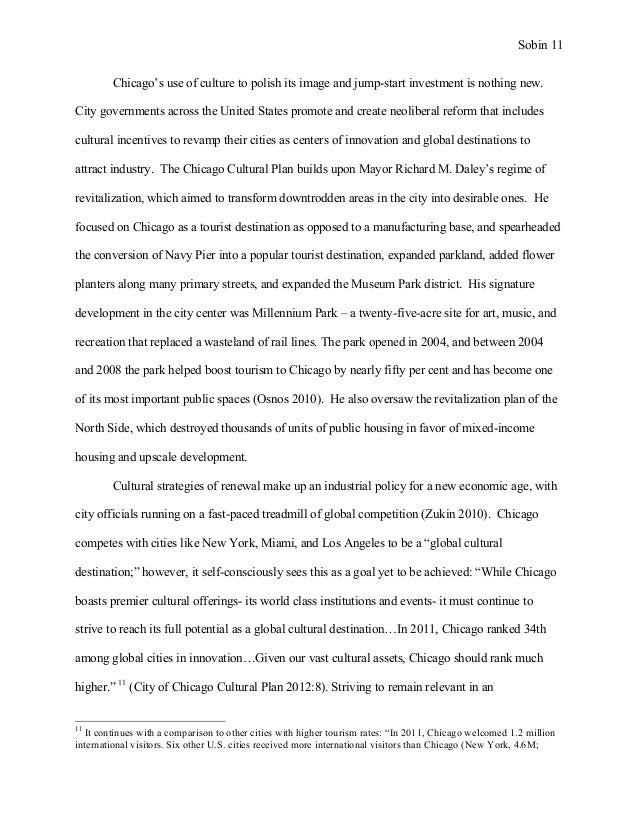 Sobin 11

Chicago's use of culture to polish its image and jump-start investment is nothing new. City governments across the United States promote and create neoliberal reform that includes cultural incentives to revamp their cities as centers of innovation and global destinations to attract industry. The Chicago Cultural Plan builds upon Mayor Richard M. Daley's regime of revitalization, which aimed to transform downtrodden areas in the city into desirable ones. He focused on Chicago as a tourist destination as opposed to a manufacturing base, and spearheaded the conversion of Navy Pier into a popular tourist destination, expanded parkland, added flower planters along many primary streets, and expanded the Museum Park district. His signature development in the city center was Millennium Park – a twenty-five-acre site for art, music, and recreation that replaced a wasteland of rail lines. The park opened in 2004, and between 2004 and 2008 the park helped boost tourism to Chicago by nearly fifty per cent and has become one of its most important public spaces (Osnos 2010). He also oversaw the revitalization plan of the North Side, which destroyed thousands of units of public housing in favor of mixed-income housing and upscale development.

Cultural strategies of renewal make up an industrial policy for a new economic age, with city officials running on a fast-paced treadmill of global competition (Zukin 2010). Chicago competes with cities like New York, Miami, and Los Angeles to be a "global cultural destination;" however, it self-consciously sees this as a goal yet to be achieved: "While Chicago boasts premier cultural offerings- its world class institutions and events- it must continue to strive to reach its full potential as a global cultural destination…In 2011, Chicago ranked 34th among global cities in innovation…Given our vast cultural assets, Chicago should rank much higher." $^{11}$ (City of Chicago Cultural Plan 2012:8). Striving to remain relevant in an

$^{11}$ It continues with a comparison to other cities with higher tourism rates: "In 2011, Chicago welcomed 1.2 million international visitors. Six other U.S. cities received more international visitors than Chicago (New York, 4.6M;